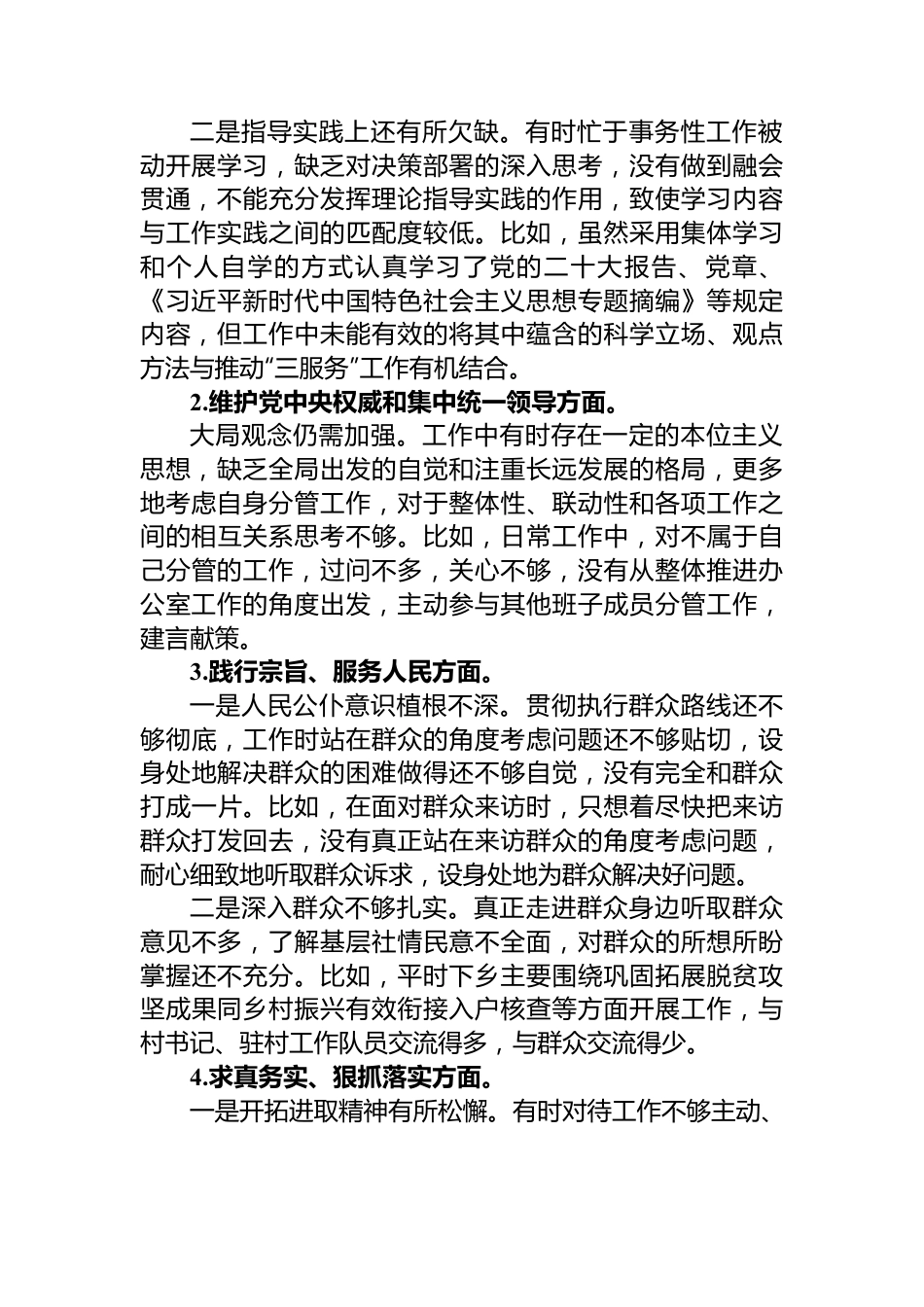 二是指导实践上还有所欠缺。有时忙于事务性工作被动开展学习，缺乏对决策部署的深入思考，没有做到融会贯通，不能充分发挥理论指导实践的作用，致使学习内容与工作实践之间的匹配度较低。比如，虽然采用集体学习和个人自学的方式认真学习了党的二十大报告、党章、《习近平新时代中国特色社会主义思想专题摘编》等规定内容，但工作中未能有效的将其中蕴含的科学立场、观点方法与推动“三服务”工作有机结合。

2.维护党中央权威和集中统一领导方面。

大局观念仍需加强。工作中有时存在一定的本位主义思想，缺乏全局出发的自觉和注重长远发展的格局，更多地考虑自身分管工作，对于整体性、联动性和各项工作之间的相互关系思考不够。比如，日常工作中，对不属于自己分管的工作，过问不多，关心不够，没有从整体推进办公室工作的角度出发，主动参与其他班子成员分管工作，建言献策。

3.践行宗旨、服务人民方面。

一是人民公仆意识植根不深。贯彻执行群众路线还不够彻底，工作时站在群众的角度考虑问题还不够贴切，设身处地解决群众的困难做得还不够自觉，没有完全和群众打成一片。比如，在面对群众来访时，只想着尽快把来访群众打发回去，没有真正站在来访群众的角度考虑问题，耐心细致地听取群众诉求，设身处地为群众解决好问题。

二是深入群众不够扎实。真正走进群众身边听取群众意见不多，了解基层社情民意不全面，对群众的所想所盼掌握还不充分。比如，平时下乡主要围绕巩固拓展脱贫攻坚成果同乡村振兴有效衔接入户核查等方面开展工作，与村书记、驻村工作队员交流得多，与群众交流得少。

4.求真务实、狠抓落实方面。

一是开拓进取精神有所松懈。有时对待工作不够主动、